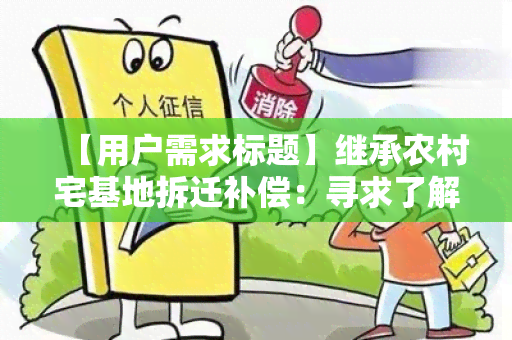 个人征信

消除

【用户需求标题】继承农村宅基地拆迁补偿：寻求了解